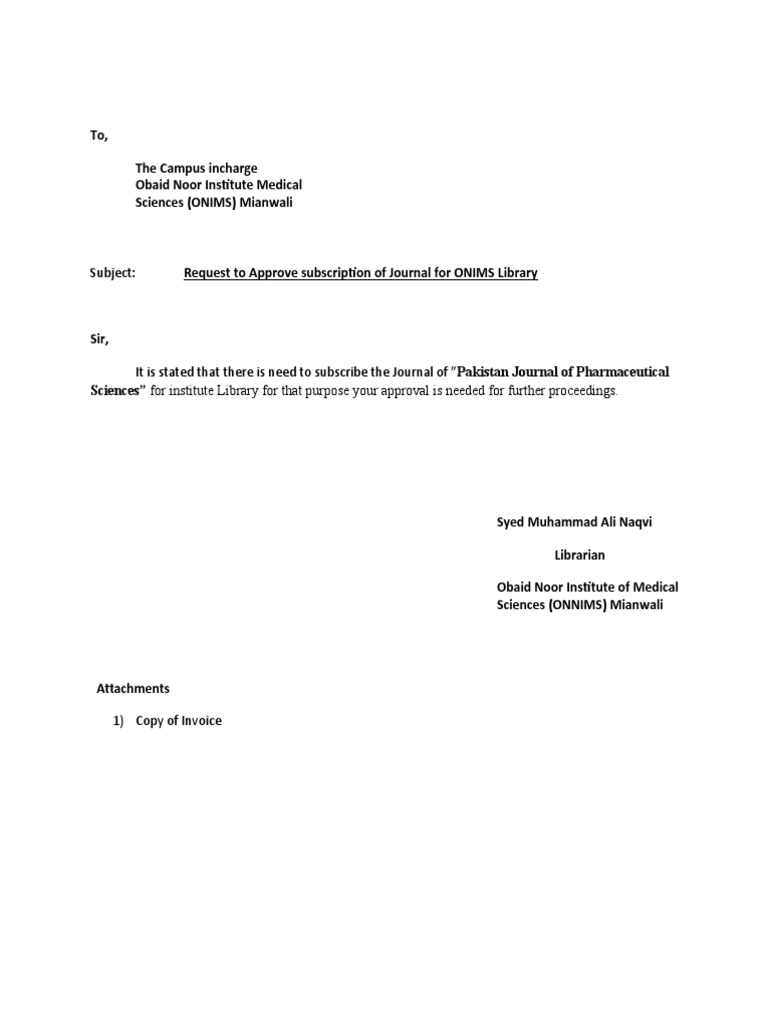 To,

The Campus incharge
Obaid Noor Institute Medical Sciences (ONIMS) Mianwali

Subject: Request to Approve subscription of Journal for ONIMS Library

Sir,

It is stated that there is need to subscribe the Journal of "Pakistan Journal of Pharmaceutical Sciences" for institute Library for that purpose your approval is needed for further proceedings.

Syed Muhammad Ali Naqvi

Librarian

Obaid Noor Institute of Medical Sciences (ONNIMS) Mianwali

Attachments

1) Copy of Invoice